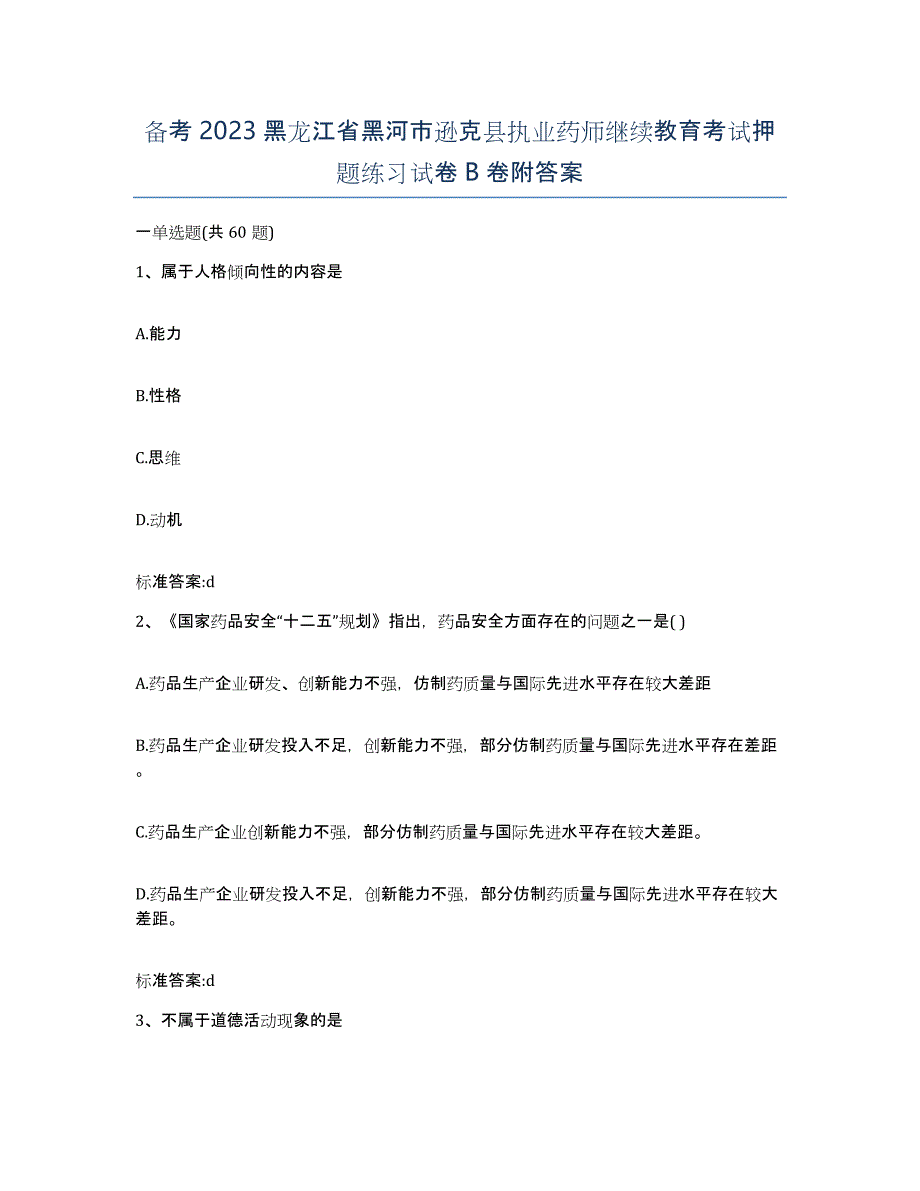 备考 2023 黑龙江省黑河市逊克县执业药师继续教育考试押题练习试卷 B 卷附答案

一单选题(共 60 题)

1、属于人格倾向性的内容是

A.能力

B.性格

C.思维

D.动机

标准答案:d

2、《国家药品安全“十二五”规划》指出，药品安全方面存在的问题之一是( )

A.药品生产企业研发、创新能力不强，仿制药质量与国际先进水平存在较大差距

B.药品生产企业研发投入不足，创新能力不强，部分仿制药质量与国际先进水平存在差距。

C.药品生产企业创新能力不强，部分仿制药质量与国际先进水平存在较大差距。

D.药品生产企业研发投入不足，创新能力不强，部分仿制药质量与国际先进水平存在较大差距。

标准答案:d

3、不属于道德活动现象的是